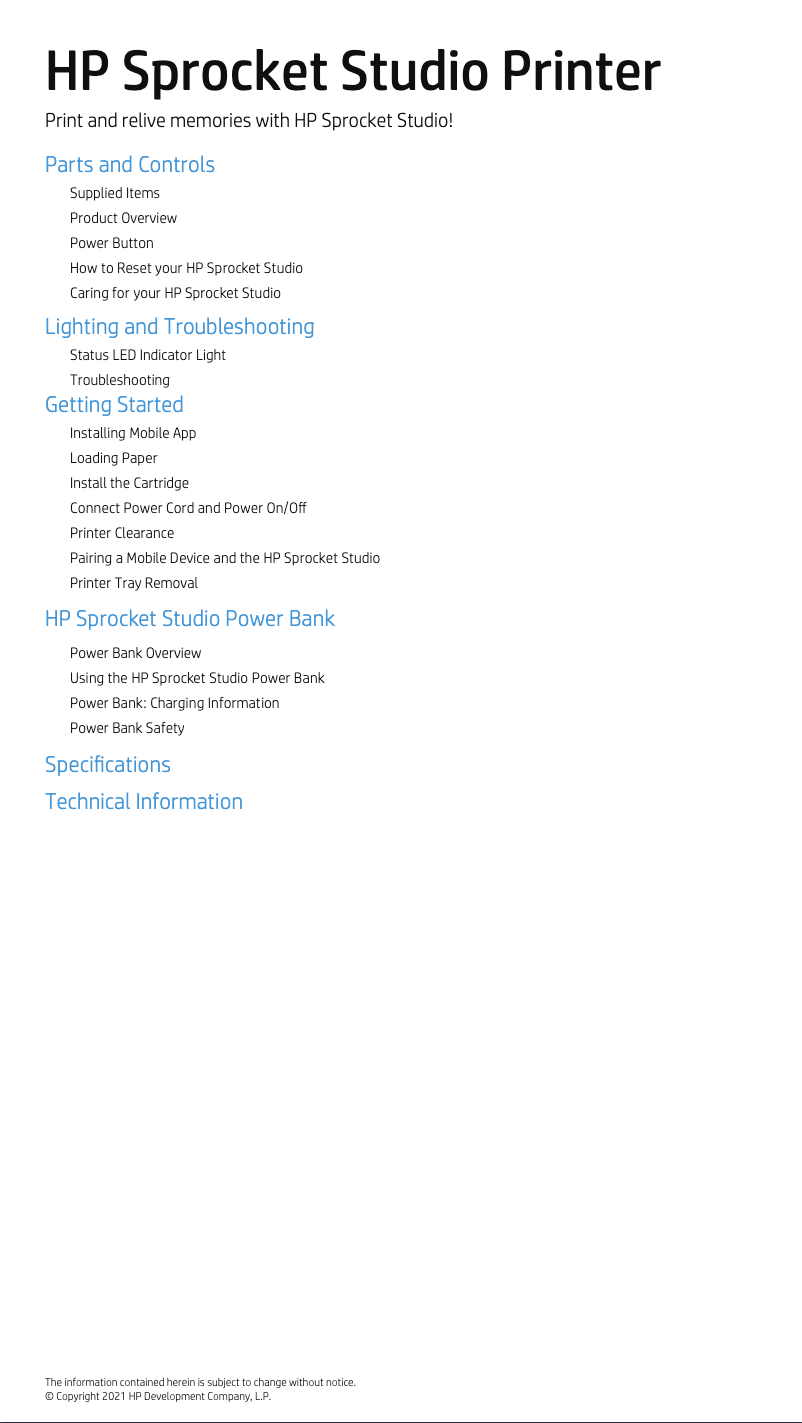 HP Sprocket Studio Printer

Print and relive memories with HP Sprocket Studio!

Parts and Controls

Supplied Items

Product Overview

Power Button

How to Reset your HP Sprocket Studio

Caring for your HP Sprocket Studio

Lighting and Troubleshooting

Status LED Indicator Light

Troubleshooting

Getting Started

Installing Mobile App

Loading Paper

Install the Cartridge

Connect Power Cord and Power On/Off

Printer Clearance

Pairing a Mobile Device and the HP Sprocket Studio

Printer Tray Removal

HP Sprocket Studio Power Bank

Power Bank Overview

Using the HP Sprocket Studio Power Bank

Power Bank: Charging Information

Power Bank Safety

Specifications

Technical Information

The information contained herein is subject to change without notice.
© Copyright 2021 HP Development Company, L.P.